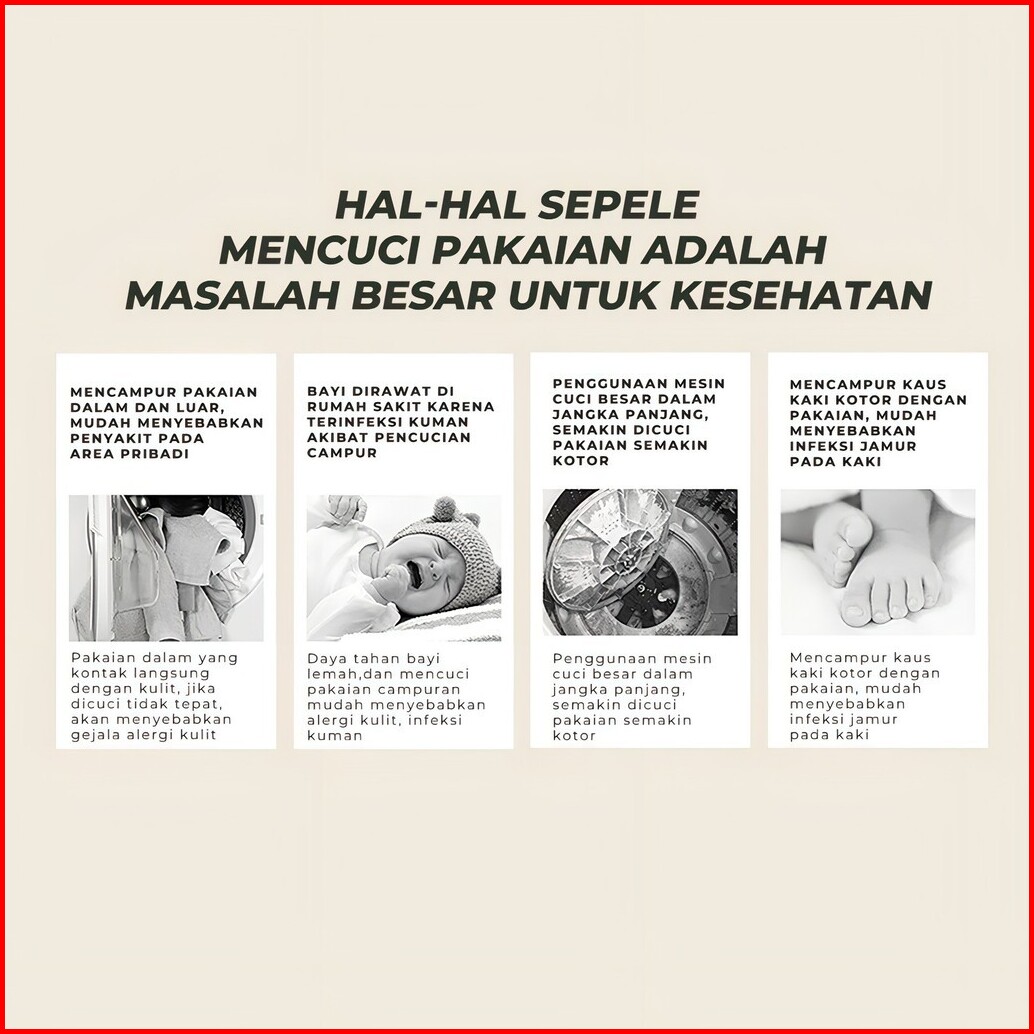 HAL-HAL SEPELE
MENCUCI PAKAIAN ADALAH
MASALAH BESAR UNTUK KESEHATAN

MENCAMPUR PAKAIAN DALAM DAN LUAR, MUDAH MENYEBABKAN PENYAKIT PADA AREA PRIBADI

Pakaian dalam yang kontak langsung dengan kulit, jika dicuci tidak tepat, akan menyebabkan gejala alergi kulit

BAYI DIRAWAT DI RUMAH SAKIT KARENA TERINFEKSI KUMAN AKIBAT PENCUCIAN CAMPUR

Daya tahan bayi lemah,dan mencuci pakaian campuran mudah menyebabkan alergi kulit, infeksi kuman

PENGGUNAAN MESIN CUCI BESAR DALAM JANGKA PANJANG, SEMAKIN DICUCI PAKAIAN SEMAKIN KOTOR

Penggunaan mesin cuci besar dalam jangka panjang, semakin dicuci pakaian semakin kotor

MENCAMPUR KAUS KAKI KOTOR DENGAN PAKAIAN, MUDAH MENYEBABKAN INFEKSI JAMUR PADA KAKI

Mencampur kaus kaki kotor dengan pakaian, mudah menyebabkan infeksi jamur pada kaki